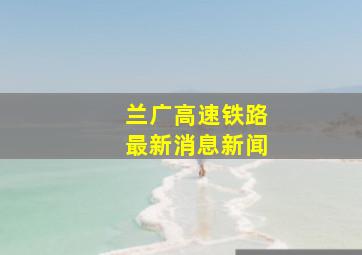 兰广高速铁路
最新消息新闻